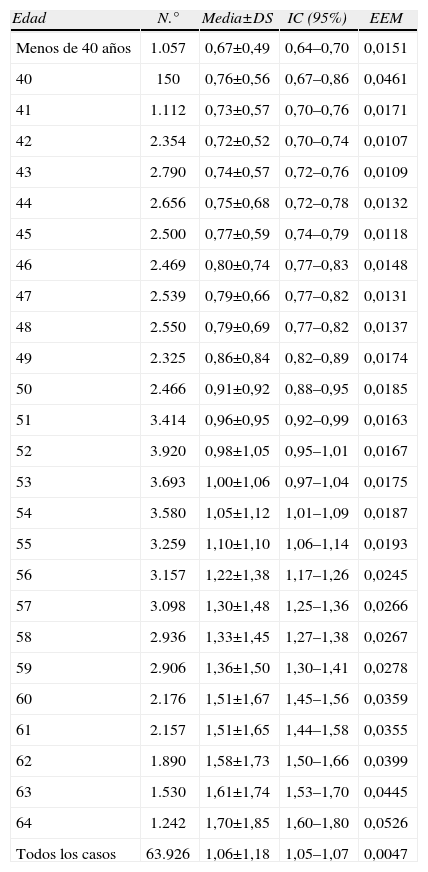 | Edad | N.° | Media±DS | IC (95%) | EEM |
|---|---|---|---|---|
| Menos de 40 años | 1.057 | 0,67±0,49 | 0,64–0,70 | 0,0151 |
| 40 | 150 | 0,76±0,56 | 0,67–0,86 | 0,0461 |
| 41 | 1.112 | 0,73±0,57 | 0,70–0,76 | 0,0171 |
| 42 | 2.354 | 0,72±0,52 | 0,70–0,74 | 0,0107 |
| 43 | 2.790 | 0,74±0,57 | 0,72–0,76 | 0,0109 |
| 44 | 2.656 | 0,75±0,68 | 0,72–0,78 | 0,0132 |
| 45 | 2.500 | 0,77±0,59 | 0,74–0,79 | 0,0118 |
| 46 | 2.469 | 0,80±0,74 | 0,77–0,83 | 0,0148 |
| 47 | 2.539 | 0,79±0,66 | 0,77–0,82 | 0,0131 |
| 48 | 2.550 | 0,79±0,69 | 0,77–0,82 | 0,0137 |
| 49 | 2.325 | 0,86±0,84 | 0,82–0,89 | 0,0174 |
| 50 | 2.466 | 0,91±0,92 | 0,88–0,95 | 0,0185 |
| 51 | 3.414 | 0,96±0,95 | 0,92–0,99 | 0,0163 |
| 52 | 3.920 | 0,98±1,05 | 0,95–1,01 | 0,0167 |
| 53 | 3.693 | 1,00±1,06 | 0,97–1,04 | 0,0175 |
| 54 | 3.580 | 1,05±1,12 | 1,01–1,09 | 0,0187 |
| 55 | 3.259 | 1,10±1,10 | 1,06–1,14 | 0,0193 |
| 56 | 3.157 | 1,22±1,38 | 1,17–1,26 | 0,0245 |
| 57 | 3.098 | 1,30±1,48 | 1,25–1,36 | 0,0266 |
| 58 | 2.936 | 1,33±1,45 | 1,27–1,38 | 0,0267 |
| 59 | 2.906 | 1,36±1,50 | 1,30–1,41 | 0,0278 |
| 60 | 2.176 | 1,51±1,67 | 1,45–1,56 | 0,0359 |
| 61 | 2.157 | 1,51±1,65 | 1,44–1,58 | 0,0355 |
| 62 | 1.890 | 1,58±1,73 | 1,50–1,66 | 0,0399 |
| 63 | 1.530 | 1,61±1,74 | 1,53–1,70 | 0,0445 |
| 64 | 1.242 | 1,70±1,85 | 1,60–1,80 | 0,0526 |
| Todos los casos | 63.926 | 1,06±1,18 | 1,05–1,07 | 0,0047 |